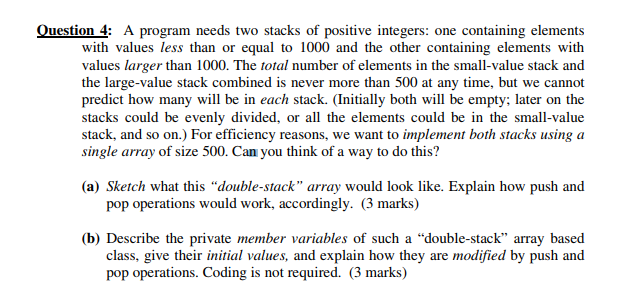 Question 4: A program needs two stacks of positive integers: one containing elements with values less than or equal to 1000 and the other containing elements with values larger than 1000. The total number of elements in the small-value stack and the large-value stack combined is never more than 500 at any time, but we cannot predict how many will be in each stack. (Initially both will be empty; later on the stacks could be evenly divided, or all the elements could be in the small-value stack, and so on.) For efficiency reasons, we want to implement both stacks using a single array of size 500. Can you think of a way to do this?

(a) Sketch what this "double-stack" array would look like. Explain how push and pop operations would work, accordingly. (3 marks)

(b) Describe the private member variables of such a "double-stack" array based class, give their initial values, and explain how they are modified by push and pop operations. Coding is not required. (3 marks)